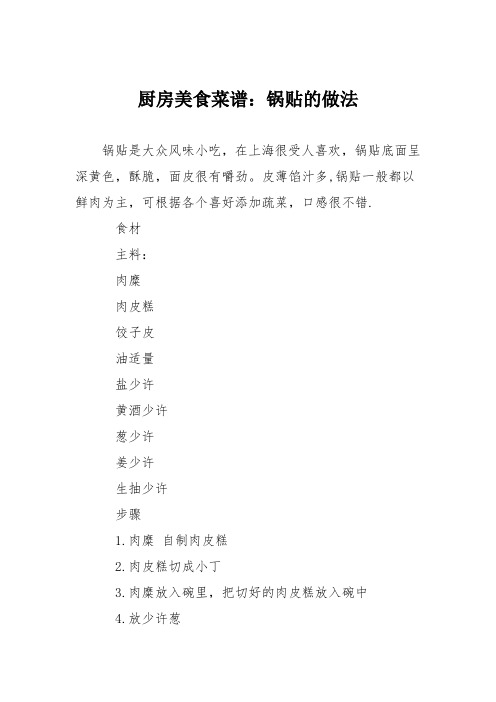 厨房美食菜谱：锅贴的做法

锅贴是大众风味小吃，在上海很受人喜欢，锅贴底面呈深黄色，酥脆，面皮很有嚼劲。皮薄馅汁多,锅贴一般都以鲜肉为主，可根据各个喜好添加蔬菜，口感很不错.

食材

主料：

肉糜

肉皮糕

饺子皮

油适量

盐少许

黄酒少许

葱少许

姜少许

生抽少许

步骤

1.肉糜 自制肉皮糕

2.肉皮糕切成小丁

3.肉糜放入碗里，把切好的肉皮糕放入碗中

4.放少许葱